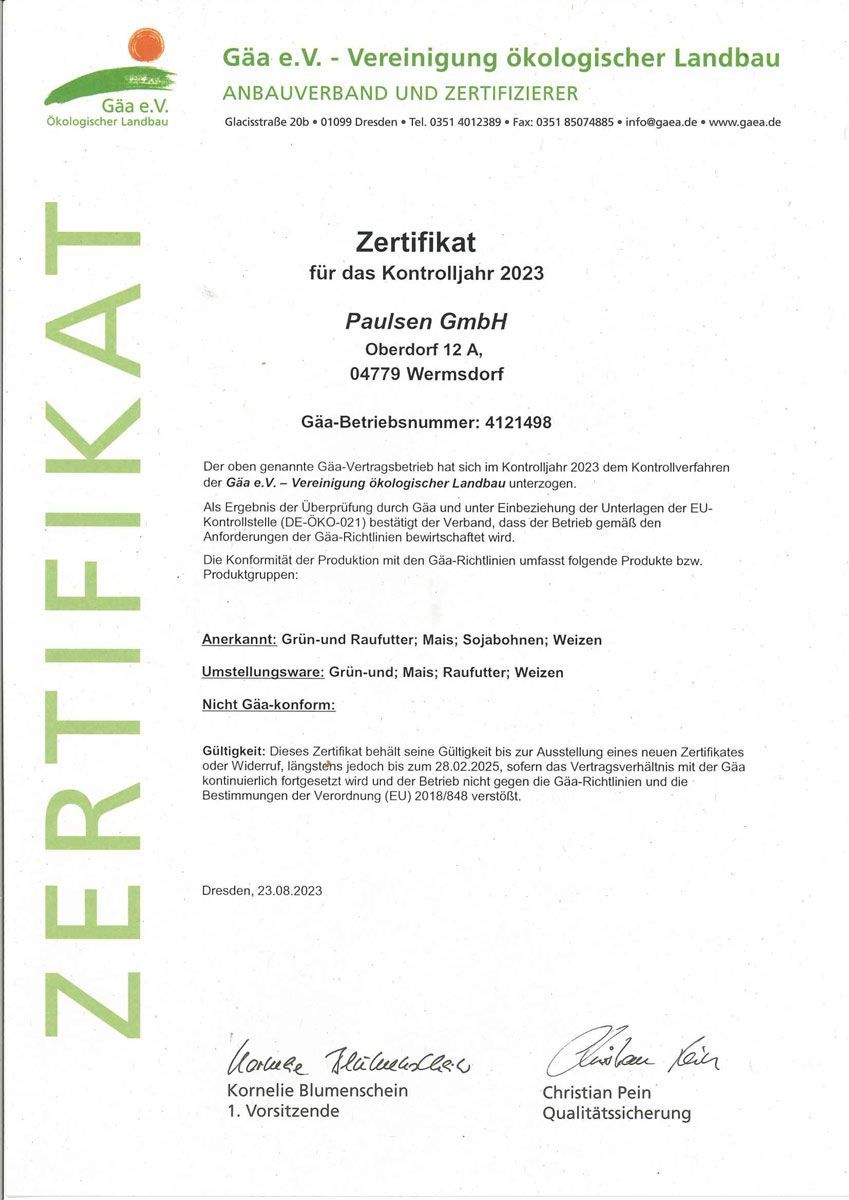 Gäa e.V.
Ökologischer Landbau

Gäa e.V. - Vereinigung ökologischer Landbau
ANBAUVERBAND UND ZERTIFIZIERER
Glacisstraße 20b • 01099 Dresden • Tel. 0351 4012389 • Fax: 0351 85074885 • info@gaea.de • www.gaea.de

ZERTIFIKAT

Zertifikat
für das Kontrolljahr 2023

Paulsen GmbH
Oberdorf 12 A,
04779 Wermsdorf

Gäa-Betriebsnummer: 4121498

Der oben genannte Gäa-Vertragsbetrieb hat sich im Kontrolljahr 2023 dem Kontrollverfahren der Gäa e.V. – Vereinigung ökologischer Landbau unterzogen.

Als Ergebnis der Überprüfung durch Gäa und unter Einbeziehung der Unterlagen der EU-Kontrollstelle (DE-ÖKO-021) bestätigt der Verband, dass der Betrieb gemäß den Anforderungen der Gäa-Richtlinien bewirtschaftet wird.

Die Konformität der Produktion mit den Gäa-Richtlinien umfasst folgende Produkte bzw. Produktgruppen:

Anerkannt: Grün-und Raufutter; Mais; Sojabohnen; Weizen

Umstellungsware: Grün-und; Mais; Raufutter; Weizen

Nicht Gäa-konform:

Gültigkeit: Dieses Zertifikat behält seine Gültigkeit bis zur Ausstellung eines neuen Zertifikates oder Widerruf, längstens jedoch bis zum 28.02.2025, sofern das Vertragsverhältnis mit der Gäa kontinuierlich fortgesetzt wird und der Betrieb nicht gegen die Gäa-Richtlinien und die Bestimmungen der Verordnung (EU) 2018/848 verstößt.

Dresden, 23.08.2023

Kornelie Blumenschein
Kornelie Blumenschein
1. Vorsitzende

Christian Pein
Christian Pein
Qualitätssicherung